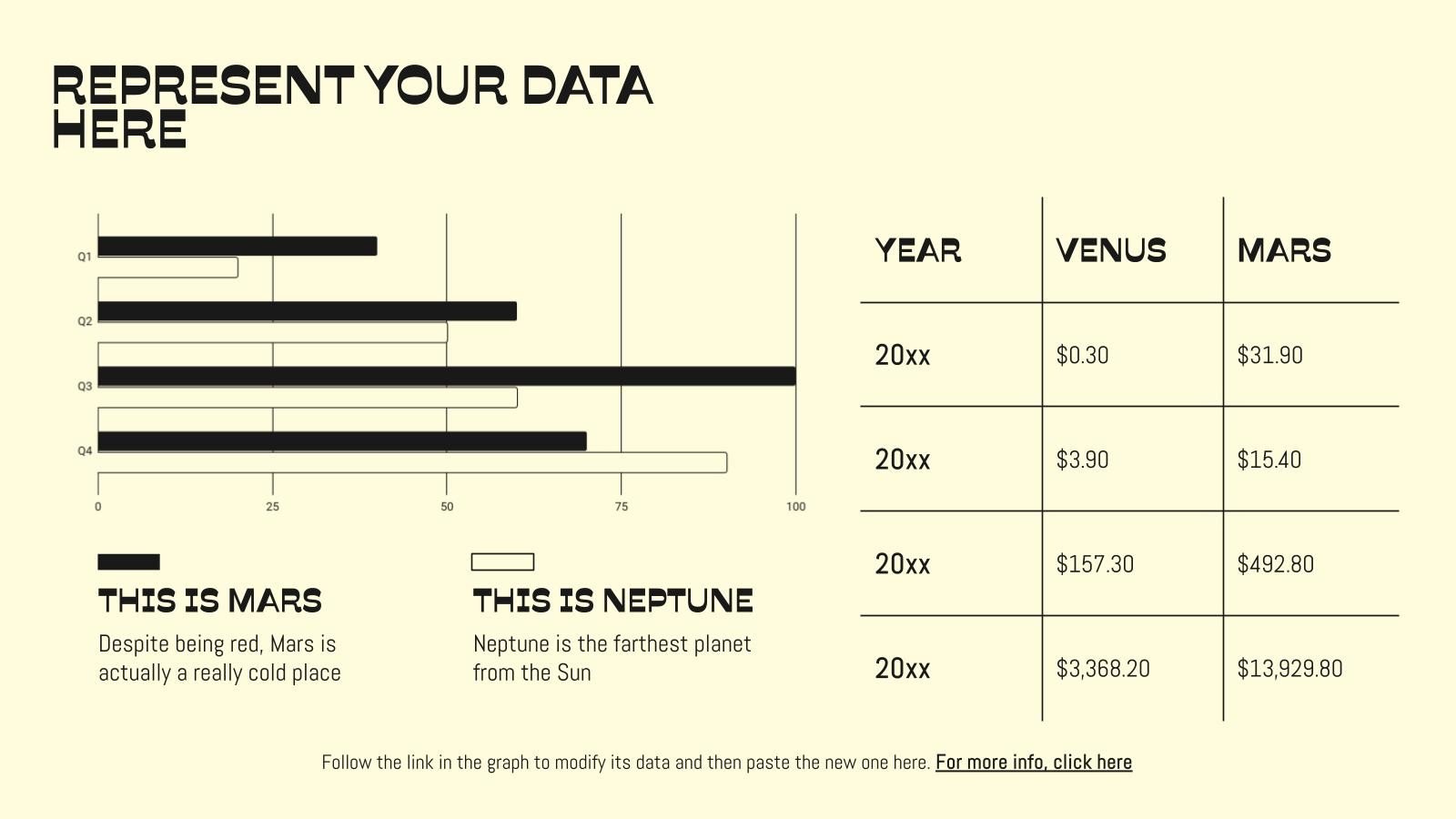 REPRESENT YOUR DATA HERE

Q1
Q2
Q3
Q4
0
25
50
75
100

THIS IS MARS

Despite being red, Mars is actually a really cold place

THIS IS NEPTUNE

Neptune is the farthest planet from the Sun

| YEAR | VENUS | MARS |
|---|---|---|
| 20xx | $0.30 | $31.90 |
| 20xx | $3.90 | $15.40 |
| 20xx | $157.30 | $492.80 |
| 20xx | $3,368.20 | $13,929.80 |

Follow the link in the graph to modify its data and then paste the new one here. For more info, click here